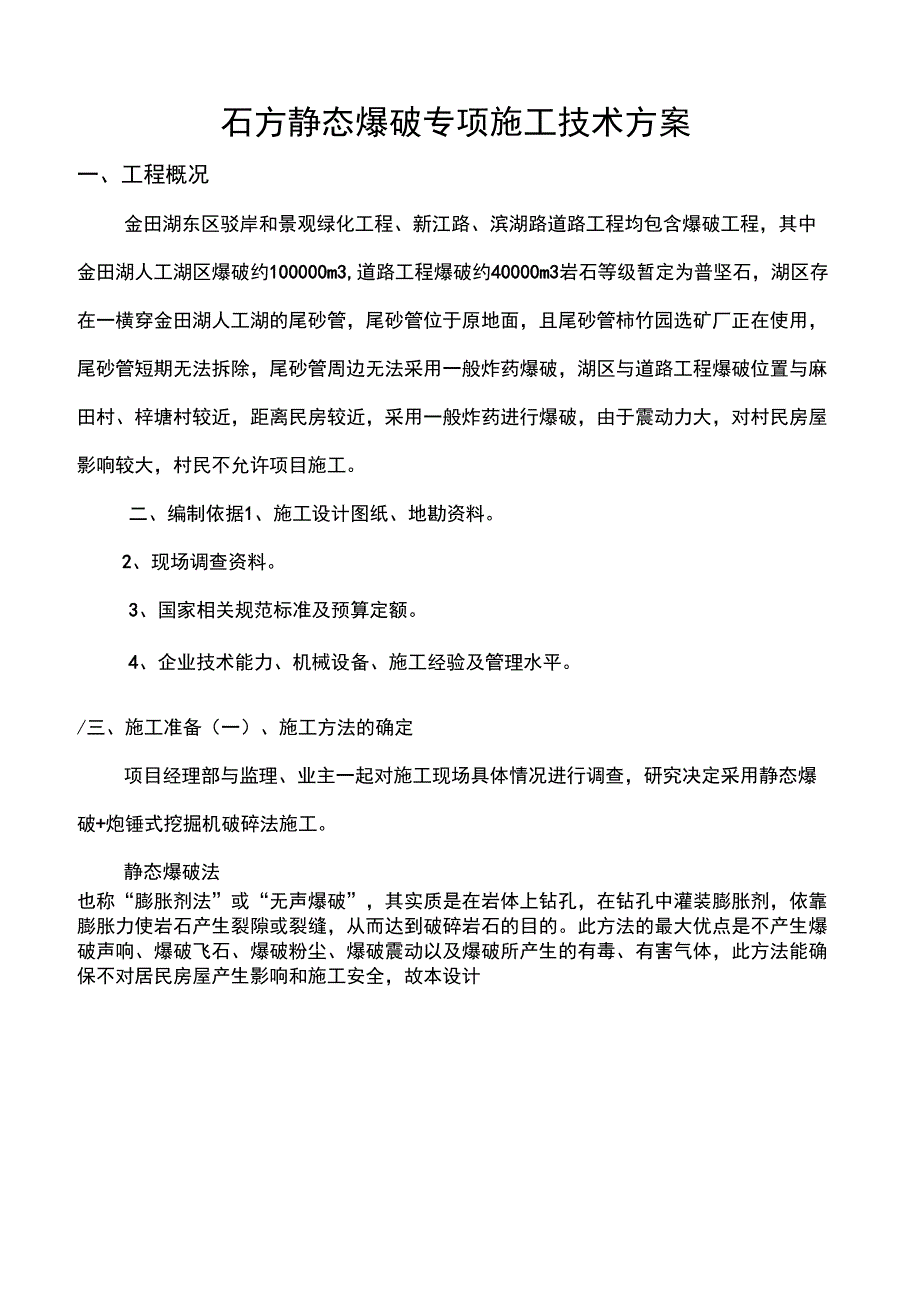 石方静态爆破专项施工技术方案

一、工程概况

金田湖东区驳岸和景观绿化工程、新江路、滨湖路道路工程均包含爆破工程，其中金田湖人工湖区爆破约100000m3,道路工程爆破约40000m3岩石等级暂定为普坚石，湖区存在一横穿金田湖人工湖的尾砂管，尾砂管位于原地面，且尾砂管柿竹园选矿厂正在使用，尾砂管短期无法拆除，尾砂管周边无法采用一般炸药爆破，湖区与道路工程爆破位置与麻田村、梓塘村较近，距离民房较近，采用一般炸药进行爆破，由于震动力大，对村民房屋影响较大，村民不允许项目施工。

二、编制依据1、施工设计图纸、地勘资料。

2、现场调查资料。

3、国家相关规范标准及预算定额。

4、企业技术能力、机械设备、施工经验及管理水平。

/三、施工准备（一）、施工方法的确定

项目经理部与监理、业主一起对施工现场具体情况进行调查，研究决定采用静态爆破+炮锤式挖掘机破碎法施工。

静态爆破法
也称“膨胀剂法”或“无声爆破”，其实质是在岩体上钻孔，在钻孔中灌装膨胀剂，依靠膨胀力使岩石产生裂隙或裂缝，从而达到破碎岩石的目的。此方法的最大优点是不产生爆破声响、爆破飞石、爆破粉尘、爆破震动以及爆破所产生的有毒、有害气体，此方法能确保不对居民房屋产生影响和施工安全，故本设计